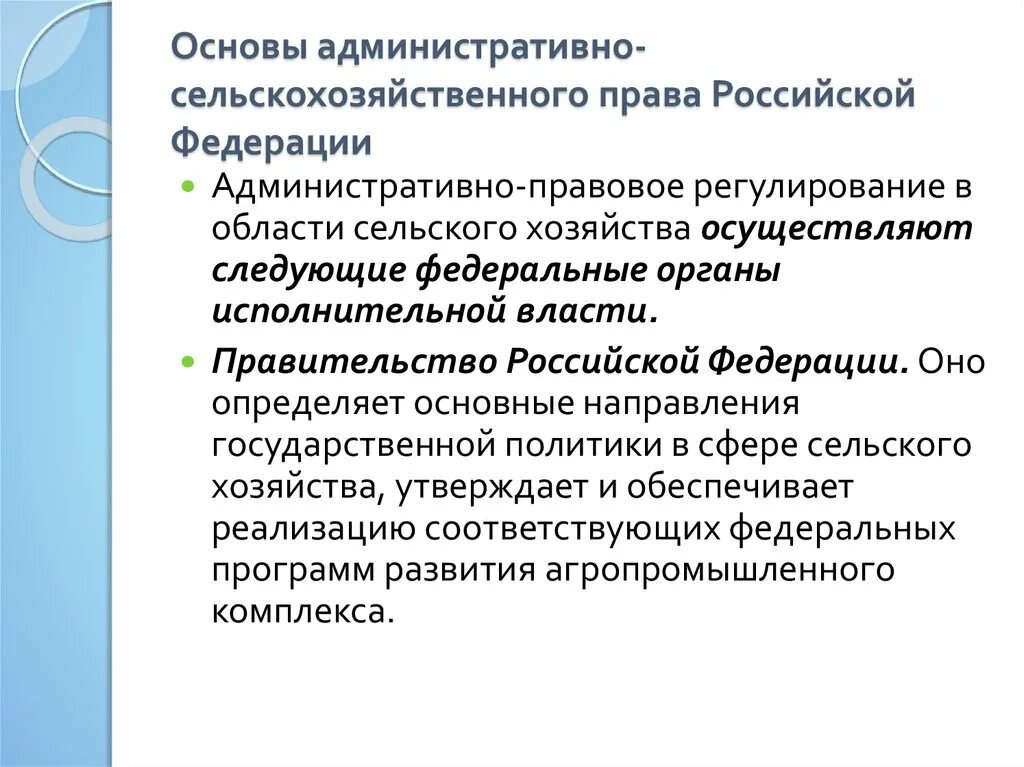 Основы административно-сельскохозяйственного права Российской Федерации

Административно-правовое регулирование в области сельского хозяйства осуществляют следующие федеральные органы исполнительной власти.

Правительство Российской Федерации. Оно определяет основные направления государственной политики в сфере сельского хозяйства, утверждает и обеспечивает реализацию соответствующих федеральных программ развития агропромышленного комплекса.